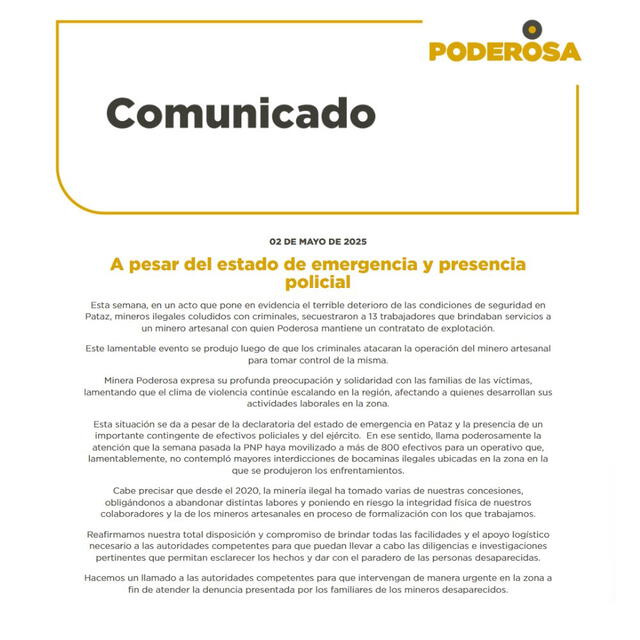 PODEROSA

Comunicado

02 DE MAYO DE 2025

A pesar del estado de emergencia y presencia policial

Esta semana, en un acto que pone en evidencia el terrible deterioro de las condiciones de seguridad en Pataz, mineros ilegales coludidos con criminales, secuestraron a 13 trabajadores que brindaban servicios a un minero artesanal con quien Poderosa mantiene un contratato de explotación.

Este lamentable evento se produjo luego de que los criminales atacaran la operación del minero artesanal para tomar control de la misma.

Minera Poderosa expresa su profunda preocupación y solidaridad con las familias de las víctimas, lamentando que el clima de violencia continúe escalando en la región, afectando a quienes desarrollan sus actividades laborales en la zona.

Esta situación se da a pesar de la declaratoria del estado de emergencia en Pataz y la presencia de un importante contingente de efectivos policiales y del ejército. En ese sentido, llama poderosamente la atención que la semana pasada la PNP haya movilizado a más de 800 efectivos para un operativo que, lamentablemente, no contempló mayores interdicciones de bocaminas ilegales ubicadas en la zona en la que se produjeron los enfrentamientos.

Cabe precisar que desde el 2020, la minería ilegal ha tomado varias de nuestras concesiones, obligándonos a abandonar distintas labores y poniendo en riesgo la integridad física de nuestros colaboradores y la de los mineros artesanales en proceso de formalización con los que trabajamos.

Reafirmamos nuestra total disposición y compromiso de brindar todas las facilidades y el apoyo logístico necesario a las autoridades competentes para que puedan llevar a cabo las diligencias e investigaciones pertinentes que permitan esclarecer los hechos y dar con el paradero de las personas desaparecidas.

Hacemos un llamado a las autoridades competentes para que intervengan de manera urgente en la zona a fin de atender la denuncia presentada por los familiares de los mineros desaparecidos.